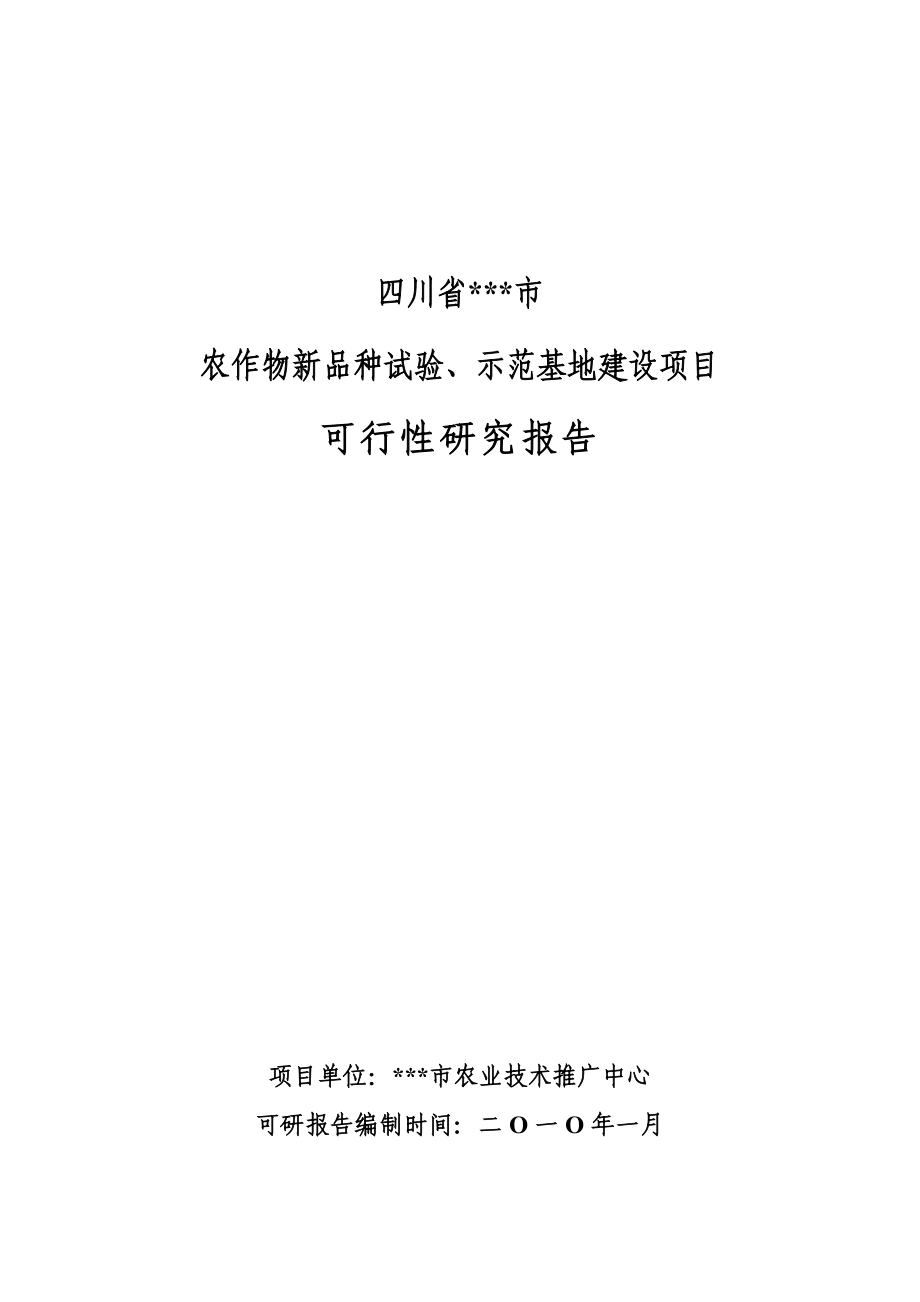 四川省***市

农作物新品种试验、示范基地建设项目

可行性研究报告

项目单位：***市农业技术推广中心

可研报告编制时间：二O一O年一月